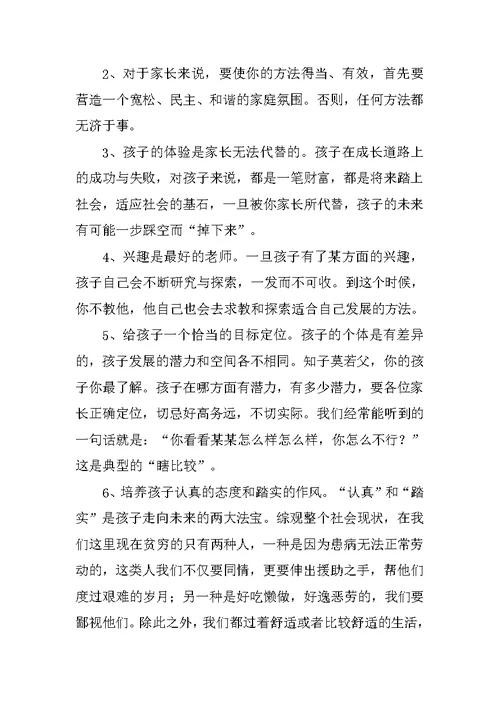 2、对于家长来说，要使你的方法得当、有效，首先要营造一个宽松、民主、和谐的家庭氛围。否则，任何方法都无济于事。

3、孩子的体验是家长无法代替的。孩子在成长道路上的成功与失败，对孩子来说，都是一笔财富，都是将来踏上社会，适应社会的基石，一旦被你家长所代替，孩子的未来有可能一步踩空而“掉下来”。

4、兴趣是最好的老师。一旦孩子有了某方面的兴趣，孩子自己会不断研究与探索，一发而不可收。到这个时候，你不教他，他自己也会去求教和探索适合自己发展的方法。

5、给孩子一个恰当的目标定位。孩子的个体是有差异的，孩子发展的潜力和空间各不相同。知子莫若父，你的孩子你最了解。孩子在哪方面有潜力，有多少潜力，要各位家长正确定位，切忌好高务远，不切实际。我们经常能听到的一句话就是：“你看看某某怎么样怎么样，你怎么不行？”这是典型的“瞎比较”。

6、培养孩子认真的态度和踏实的作风。“认真”和“踏实”是孩子走向未来的两大法宝。综观整个社会现状，在我们这里现在贫穷的只有两种人，一种是因为患病无法正常劳动的，这类人我们不仅要同情，更要伸出援助之手，帮他们度过艰难的岁月；另一种是好吃懒做，好逸恶劳的，我们要鄙视他们。除此之外，我们都过着舒适或者比较舒适的生活，